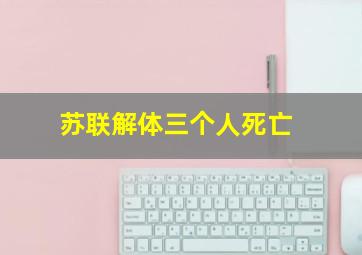 苏联解体三个人死亡